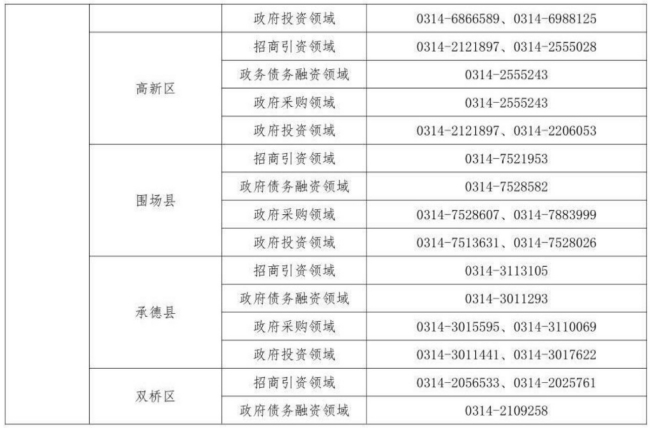 |  |  | 政府投资领域 | 0314-6866589、0314-6988125 |
|---|---|---|---|
|  | 高新区 | 招商引资领域 | 0314-2121897、0314-2555028 |
|  |  | 政务债务融资领域 | 0314-2555243 |
|  |  | 政府采购领域 | 0314-2555243 |
|  |  | 政府投资领域 | 0314-2121897、0314-2206053 |
|  | 围场县 | 招商引资领域 | 0314-7521953 |
|  |  | 政府债务融资领域 | 0314-7528582 |
|  |  | 政府采购领域 | 0314-7528607、0314-7883999 |
|  |  | 政府投资领域 | 0314-7513631、0314-7528026 |
|  | 承德县 | 招商引资领域 | 0314-3113105 |
|  |  | 政府债务融资领域 | 0314-3011293 |
|  |  | 政府采购领域 | 0314-3015595、0314-3110069 |
|  |  | 政府投资领域 | 0314-3011441、0314-3017622 |
|  | 双桥区 | 招商引资领域 | 0314-2056533、0314-2025761 |
|  |  | 政府债务融资领域 | 0314-2109258 |